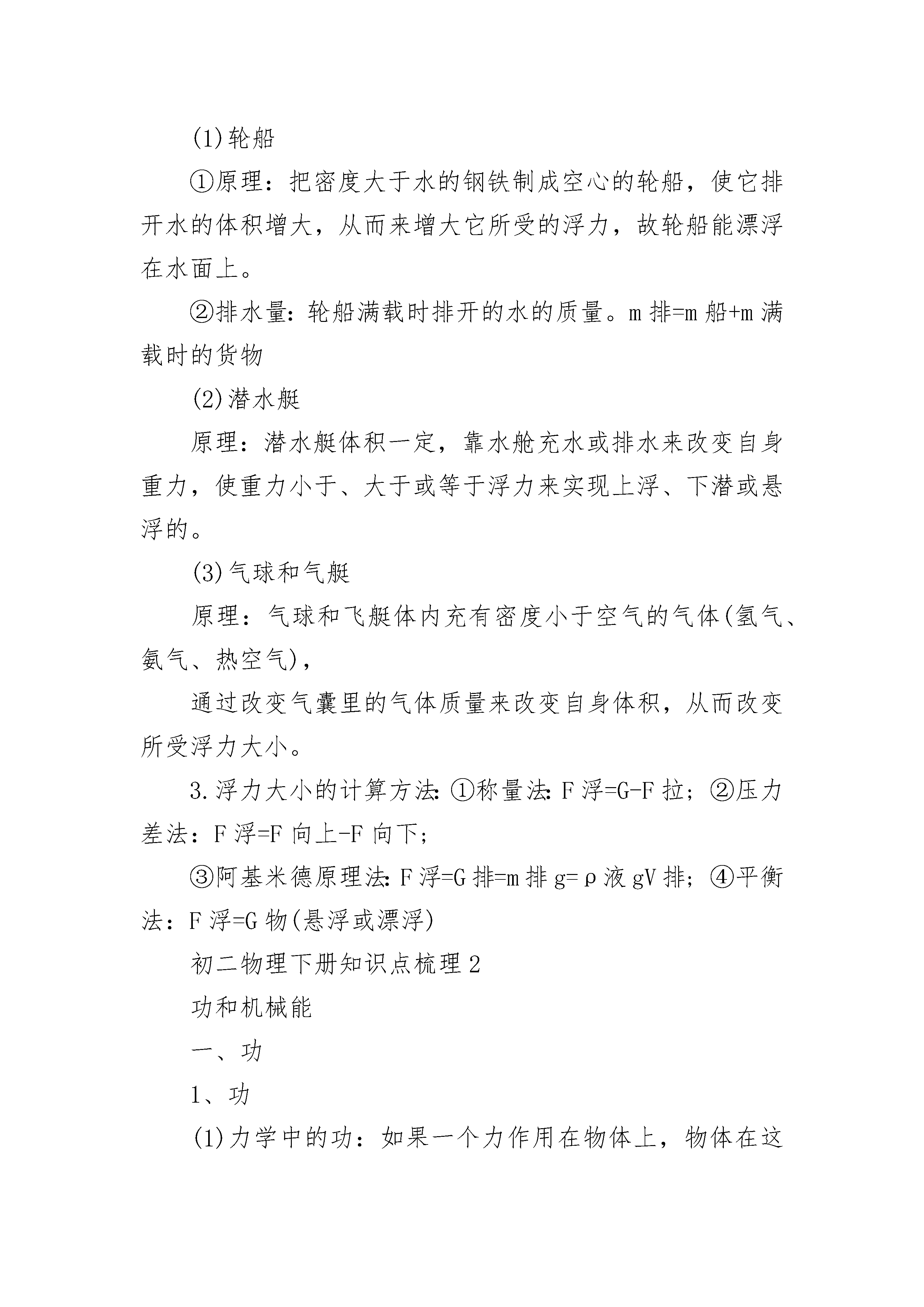 (1)轮船

①原理：把密度大于水的钢铁制成空心的轮船，使它排开水的体积增大，从而来增大它所受的浮力，故轮船能漂浮在水面上。

②排水量：轮船满载时排开的水的质量。m 排=m 船+m 满载时的货物

(2)潜水艇

原理：潜水艇体积一定，靠水舱充水或排水来改变自身重力，使重力小于、大于或等于浮力来实现上浮、下潜或悬浮的。

(3)气球和气艇

原理：气球和飞艇体内充有密度小于空气的气体(氢气、氦气、热空气)，

通过改变气囊里的气体质量来改变自身体积，从而改变所受浮力大小。

3.浮力大小的计算方法：①称量法：F 浮=G-F 拉；②压力差法：F 浮=F 向上-F 向下；

③阿基米德原理法：F 浮=G 排=m 排 g=ρ液 gV 排；④平衡法：F 浮=G 物(悬浮或漂浮)

初二物理下册知识点梳理 2

功和机械能

一、功

1、功

(1)力学中的功：如果一个力作用在物体上，物体在这